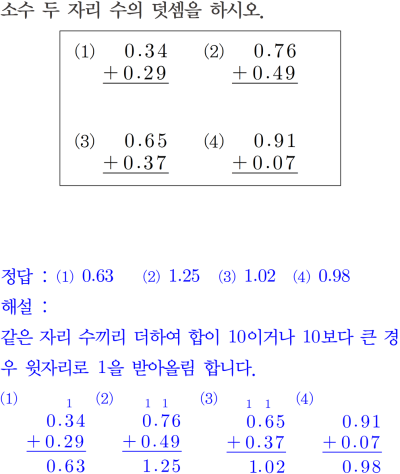 소수 두 자리 수의 덧셈을 하시오.

(1) 0.34
+ 0.29

(2) 0.76
+ 0.49

(3) 0.65
+ 0.37

(4) 0.91
+ 0.07

정답 : (1) 0.63 (2) 1.25 (3) 1.02 (4) 0.98

해설 :

같은 자리 수끼리 더하여 합이 10이거나 10보다 큰 경우 윗자리로 1을 받아올림 합니다.

(1)
1
0.34
+ 0.29
0.63

(2)
1 1
0.76
+ 0.49
1.25

(3)
1 1
0.65
+ 0.37
1.02

(4)
0.91
+ 0.07
0.98